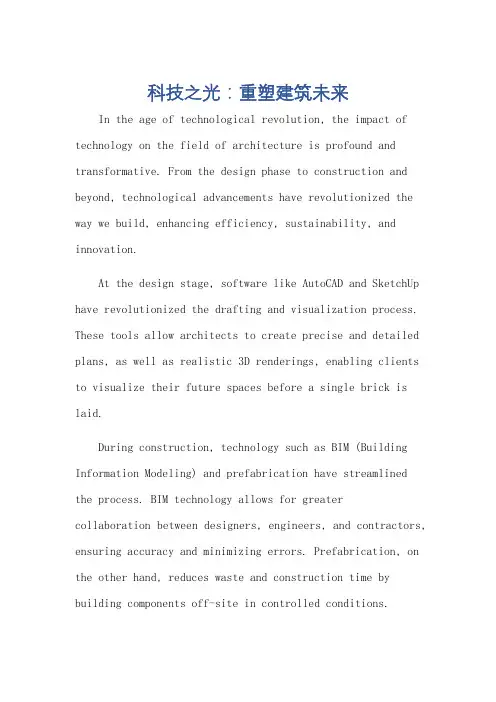 科技之光：重塑建筑未来

In the age of technological revolution, the impact of technology on the field of architecture is profound and transformative. From the design phase to construction and beyond, technological advancements have revolutionized the way we build, enhancing efficiency, sustainability, and innovation.

At the design stage, software like AutoCAD and SketchUp have revolutionized the drafting and visualization process. These tools allow architects to create precise and detailed plans, as well as realistic 3D renderings, enabling clients to visualize their future spaces before a single brick is laid.

During construction, technology such as BIM (Building Information Modeling) and prefabrication have streamlined the process. BIM technology allows for greater collaboration between designers, engineers, and contractors, ensuring accuracy and minimizing errors. Prefabrication, on the other hand, reduces waste and construction time by building components off-site in controlled conditions.